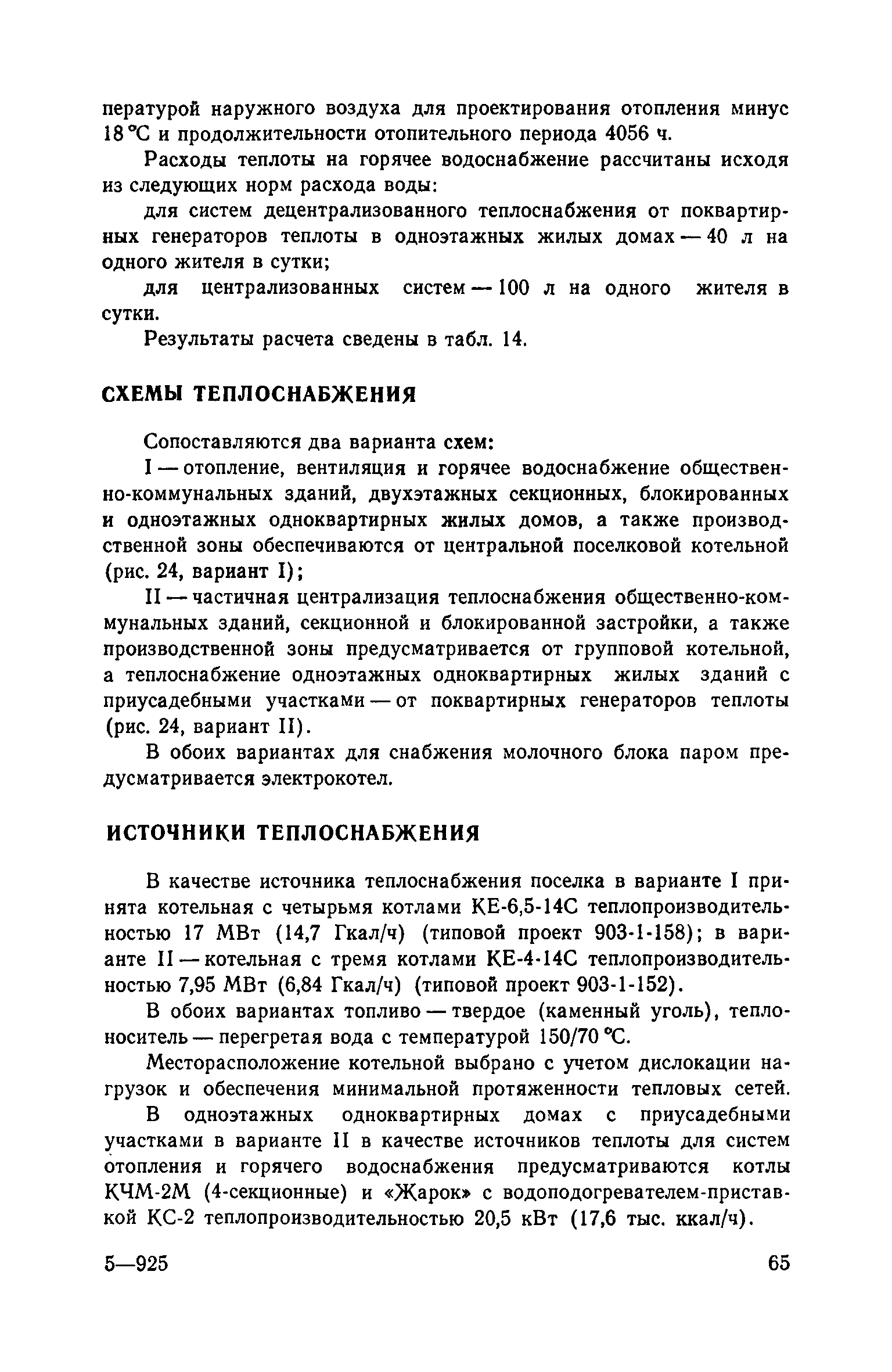 пературой наружного воздуха для проектирования отопления минус 18 °С и продолжительности отопительного периода 4056 ч.

Расходы теплоты на горячее водоснабжение рассчитаны исходя из следующих норм расхода воды:

для систем децентрализованного теплоснабжения от поквартирных генераторов теплоты в одноэтажных жилых домах — 40 л на одного жителя в сутки;

для централизованных систем — 100 л на одного жителя в сутки.

Результаты расчета сведены в табл. 14.

СХЕМЫ ТЕПЛОСНАБЖЕНИЯ

Сопоставляются два варианта схем:

I — отопление, вентиляция и горячее водоснабжение общественно-коммунальных зданий, двухэтажных секционных, блокированных и одноэтажных одноквартирных жилых домов, а также производственной зоны обеспечиваются от центральной поселковой котельной (рис. 24, вариант I);

II — частичная централизация теплоснабжения общественно-коммунальных зданий, секционной и блокированной застройки, а также производственной зоны предусматривается от групповой котельной, а теплоснабжение одноэтажных одноквартирных жилых зданий с приусадебными участками — от поквартирных генераторов теплоты (рис. 24, вариант II).

В обоих вариантах для снабжения молочного блока паром предусматривается электрокотел.

ИСТОЧНИКИ ТЕПЛОСНАБЖЕНИЯ

В качестве источника теплоснабжения поселка в варианте I принята котельная с четырьмя котлами КЕ-6,5-14С теплопроизводительностью 17 МВт (14,7 Гкал/ч) (типовой проект 903-1-158); в варианте II — котельная с тремя котлами КЕ-4-14С теплопроизводительностью 7,95 МВт (6,84 Гкал/ч) (типовой проект 903-1-152).

В обоих вариантах топливо — твердое (каменный уголь), теплоноситель — перегретая вода с температурой 150/70 °С.

Месторасположение котельной выбрано с учетом дислокации нагрузок и обеспечения минимальной протяженности тепловых сетей.

В одноэтажных одноквартирных домах с приусадебными участками в варианте II в качестве источников теплоты для систем отопления и горячего водоснабжения предусматриваются котлы КЧМ-2М (4-секционные) и «Жарок» с водоподогревателем-приставкой КС-2 теплопроизводительностью 20,5 кВт (17,6 тыс. ккал/ч).

5—925

65